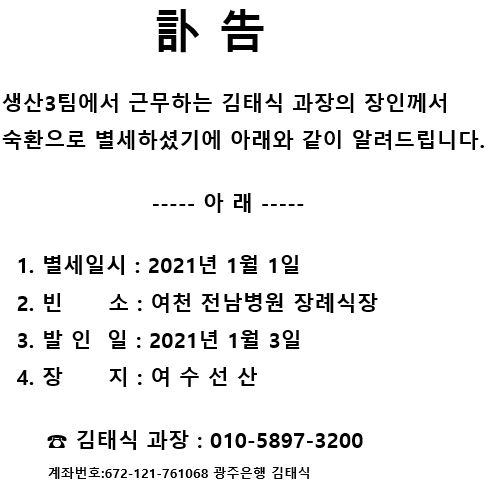 訃 告

생산3팀에서 근무하는 김태식 과장의 장인께서 숙환으로 별세하셨기에 아래와 같이 알려드립니다.

----- 아 래 -----

1. 별세일시 : 2021년 1월 1일
2. 빈 소 : 여천 전남병원 장례식장
3. 발 인 일 : 2021년 1월 3일
4. 장 지 : 여 수 선 산

☎ 김태식 과장 : 010-5897-3200

계좌번호:672-121-761068 광주은행 김태식